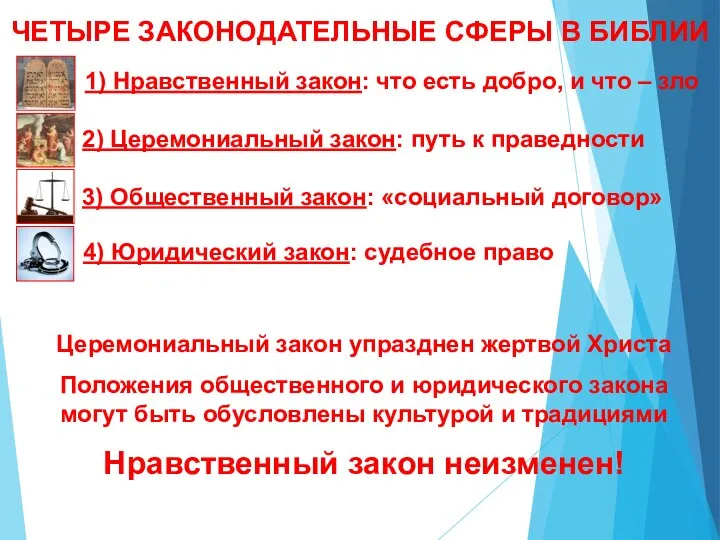 ЧЕТЫРЕ ЗАКОНОДАТЕЛЬНЫЕ СФЕРЫ В БИБЛИИ

1) Нравственный закон: что есть добро, и что – зло

2) Церемониальный закон: путь к праведности

3) Общественный закон: «социальный договор»

4) Юридический закон: судебное право

Церемониальный закон упразднен жертвой Христа

Положения общественного и юридического закона могут быть обусловлены культурой и традициями

Нравственный закон неизменен!